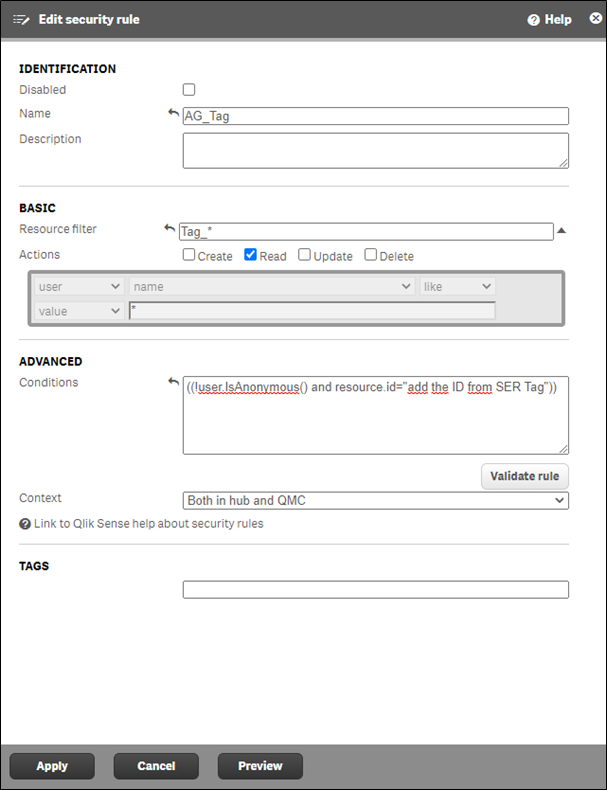 Edit security rule
Help

IDENTIFICATION
Disabled
Name AG_Tag
Description

BASIC
Resource filter Tag_*
Actions Create Read Update Delete

user name like
value *

ADVANCED
Conditions ((!user.IsAnonymous() and resource.id="add the ID from SER Tag"))

Validate rule
Context Both in hub and QMC
Link to Qlik Sense help about security rules

TAGS

Apply Cancel Preview